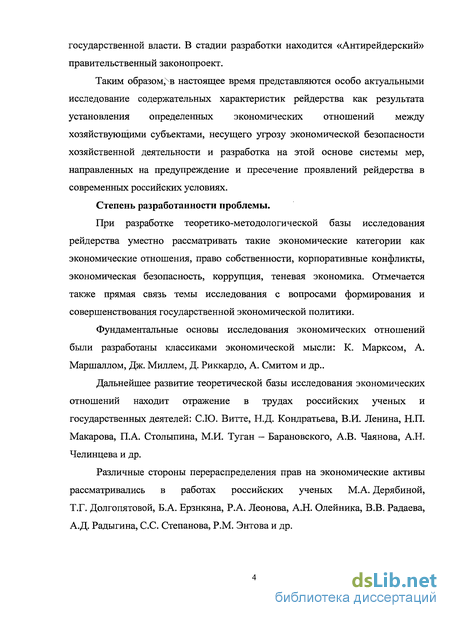 государственной власти. В стадии разработки находится «Антирейдерский» правительственный законопроект.

Таким образом, в настоящее время представляются особо актуальными исследование содержательных характеристик рейдерства как результата установления определенных экономических отношений между хозяйствующими субъектами, несущего угрозу экономической безопасности хозяйственной деятельности и разработка на этой основе системы мер, направленных на предупреждение и пресечение проявлений рейдерства в современных российских условиях.

Степень разработанности проблемы.

При разработке теоретико-методологической базы исследования рейдерства уместно рассматривать такие экономические категории как экономические отношения, право собственности, корпоративные конфликты, экономическая безопасность, коррупция, теневая экономика. Отмечается также прямая связь темы исследования с вопросами формирования и совершенствования государственной экономической политики.

Фундаментальные основы исследования экономических отношений были разработаны классиками экономической мысли: К. Марксом, А. Маршаллом, Дж. Миллем, Д. Риккардо, А. Смитом и др..

Дальнейшее развитие теоретической базы исследования экономических отношений находит отражение в трудах российских ученых и государственных деятелей: С.Ю. Витте, Н.Д. Кондратьева, В.И. Ленина, Н.П. Макарова, П.А. Столыпина, М.И. Туган – Барановского, А.В. Чаянова, А.Н. Челинцева и др.

Различные стороны перераспределения прав на экономические активы рассматривались в работах российских ученых М.А. Дерябиной, Т.Г. Долгопятовой, Б.А. Ерзнкяна, Р.А. Леонова, А.Н. Олейника, В.В. Радаева, А.Д. Радыгина, С.С. Степанова, Р.М. Энтова и др.

4

dsLib.net
библиотека диссертаций